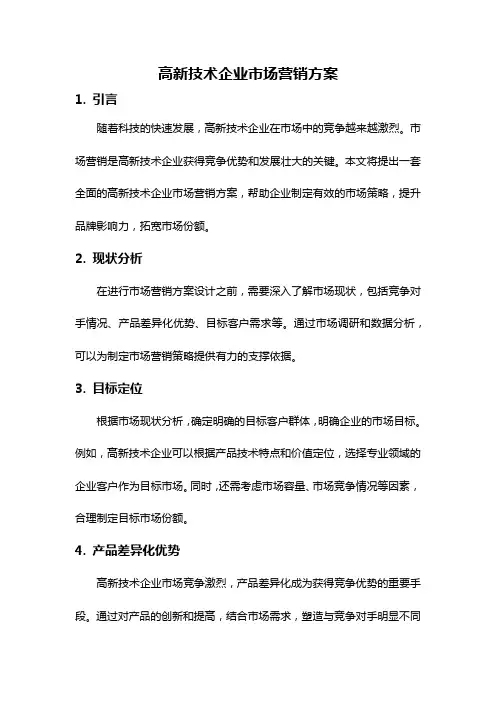 高新技术企业市场营销方案

1. 引言

随着科技的快速发展，高新技术企业在市场中的竞争越来越激烈。市场营销是高新技术企业获得竞争优势和发展壮大的关键。本文将提出一套全面的高新技术企业市场营销方案，帮助企业制定有效的市场策略，提升品牌影响力，拓宽市场份额。

2. 现状分析

在进行市场营销方案设计之前，需要深入了解市场现状，包括竞争对手情况、产品差异化优势、目标客户需求等。通过市场调研和数据分析，可以为制定市场营销策略提供有力的支撑依据。

3. 目标定位

根据市场现状分析，确定明确的目标客户群体，明确企业的市场目标。例如，高新技术企业可以根据产品技术特点和价值定位，选择专业领域的企业客户作为目标市场。同时，还需考虑市场容量、市场竞争情况等因素，合理制定目标市场份额。

4. 产品差异化优势

高新技术企业市场竞争激烈，产品差异化成为获得竞争优势的重要手段。通过对产品的创新和提高，结合市场需求，塑造与竞争对手明显不同